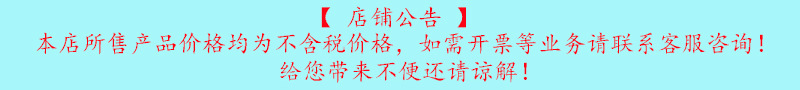 【 店铺公告 】
本店所售产品价格均为不含税价格，如需开票等业务请联系客服咨询！
给您带来不便还请谅解！